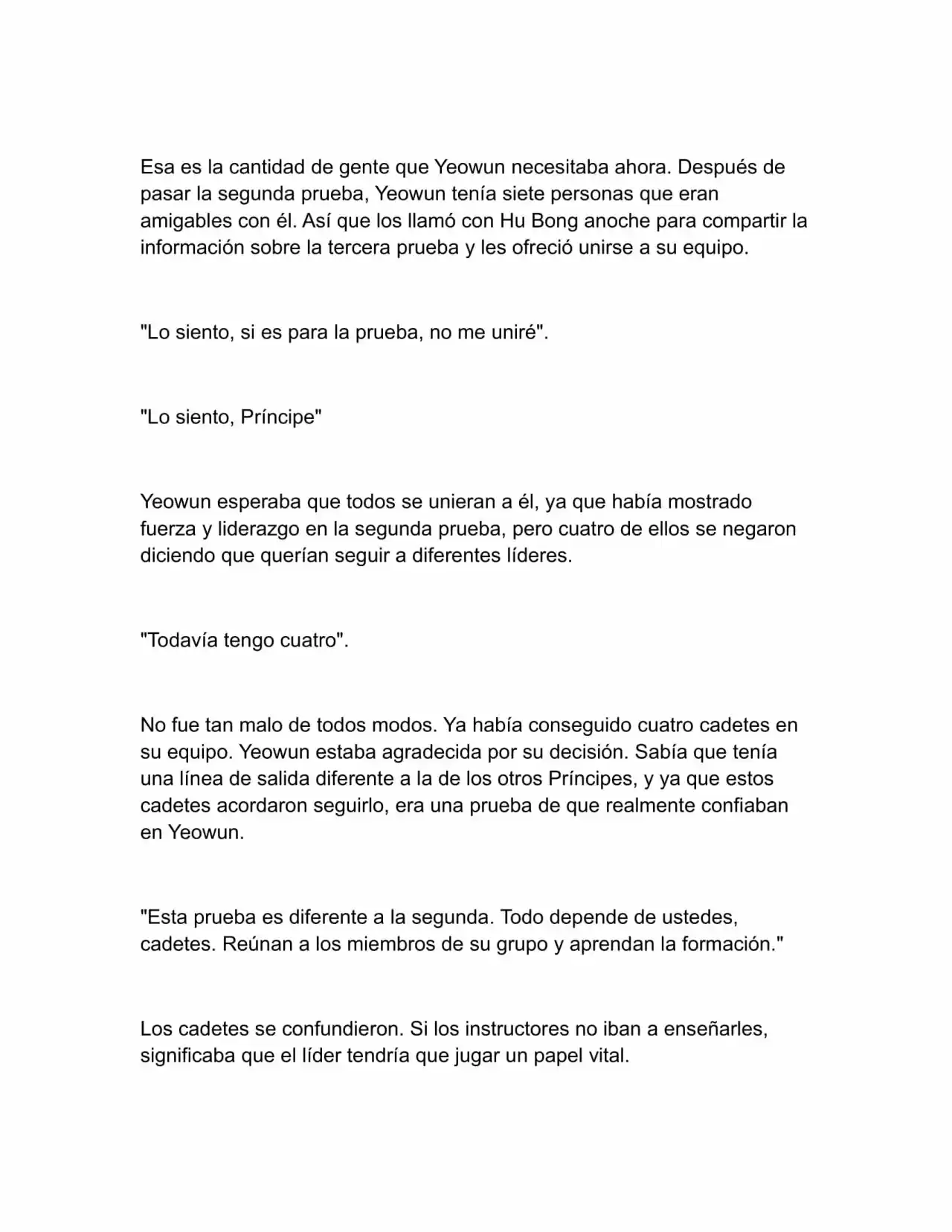 Esa es la cantidad de gente que Yeowun necesitaba ahora. Después de pasar la segunda prueba, Yeowun tenía siete personas que eran amigables con él. Así que los llamó con Hu Bong anoche para compartir la información sobre la tercera prueba y les ofreció unirse a su equipo.

"Lo siento, si es para la prueba, no me uniré".

"Lo siento, Príncipe"

Yeowun esperaba que todos se unieran a él, ya que había mostrado fuerza y liderazgo en la segunda prueba, pero cuatro de ellos se negaron diciendo que querían seguir a diferentes líderes.

"Todavía tengo cuatro".

No fue tan malo de todos modos. Ya había conseguido cuatro cadetes en su equipo. Yeowun estaba agradecida por su decisión. Sabía que tenía una línea de salida diferente a la de los otros Príncipes, y ya que estos cadetes acordaron seguirlo, era una prueba de que realmente confiaban en Yeowun.

"Esta prueba es diferente a la segunda. Todo depende de ustedes, cadetes. Reúnan a los miembros de su grupo y aprendan la formación."

Los cadetes se confundieron. Si los instructores no iban a enseñarles, significaba que el líder tendría que jugar un papel vital.